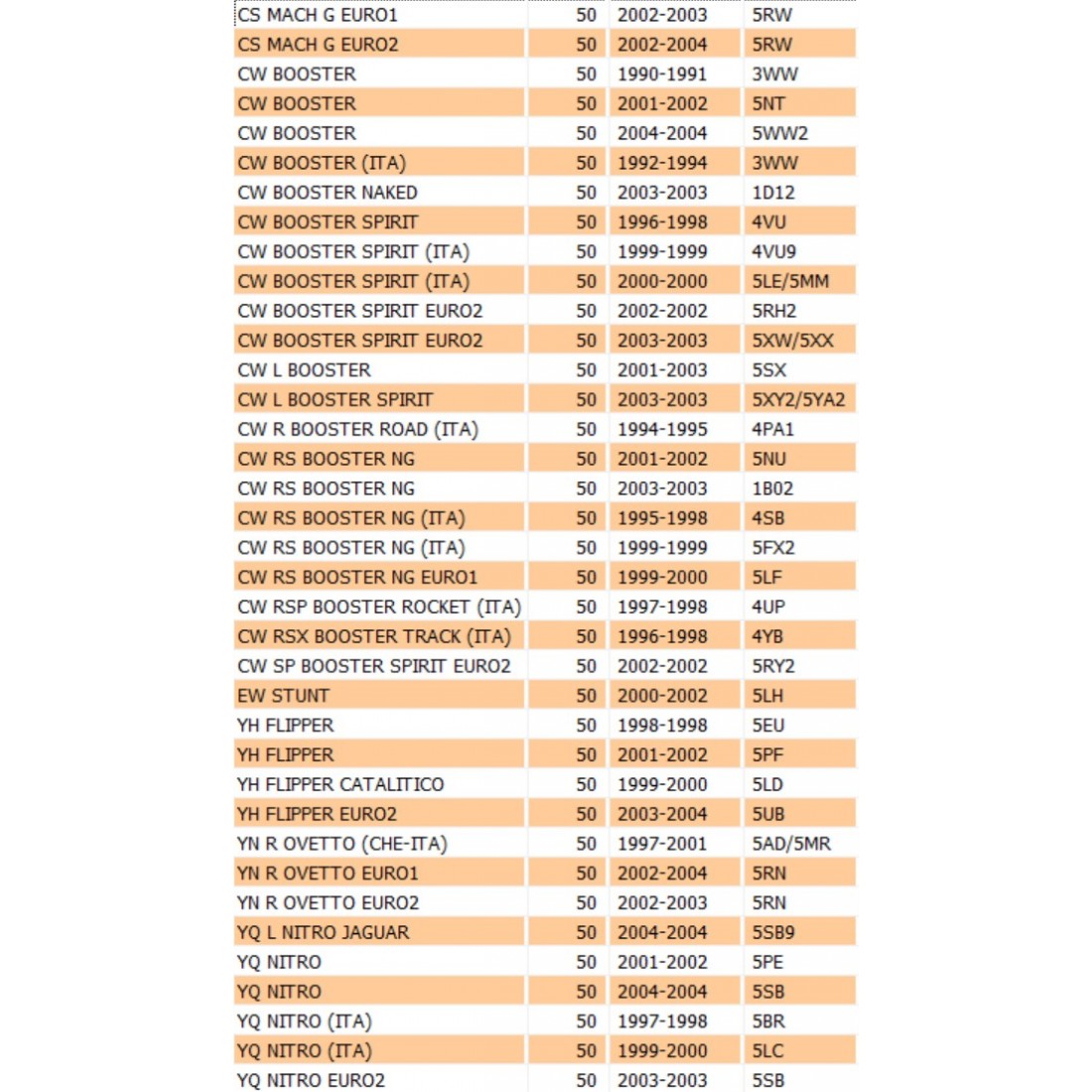 | CS MACH G EURO1 | 50 | 2002-2003 | 5RW |
|---|---|---|---|
| CS MACH G EURO2 | 50 | 2002-2004 | 5RW |
| CW BOOSTER | 50 | 1990-1991 | 3WW |
| CW BOOSTER | 50 | 2001-2002 | 5NT |
| CW BOOSTER | 50 | 2004-2004 | 5WW2 |
| CW BOOSTER (ITA) | 50 | 1992-1994 | 3WW |
| CW BOOSTER NAKED | 50 | 2003-2003 | 1D12 |
| CW BOOSTER SPIRIT | 50 | 1996-1998 | 4VU |
| CW BOOSTER SPIRIT (ITA) | 50 | 1999-1999 | 4VU9 |
| CW BOOSTER SPIRIT (ITA) | 50 | 2000-2000 | 5LE/5MM |
| CW BOOSTER SPIRIT EURO2 | 50 | 2002-2002 | 5RH2 |
| CW BOOSTER SPIRIT EURO2 | 50 | 2003-2003 | 5XW/5XX |
| CW L BOOSTER | 50 | 2001-2003 | 5SX |
| CW L BOOSTER SPIRIT | 50 | 2003-2003 | 5XY2/5YA2 |
| CW R BOOSTER ROAD (ITA) | 50 | 1994-1995 | 4PA1 |
| CW RS BOOSTER NG | 50 | 2001-2002 | 5NU |
| CW RS BOOSTER NG | 50 | 2003-2003 | 1B02 |
| CW RS BOOSTER NG (ITA) | 50 | 1995-1998 | 4SB |
| CW RS BOOSTER NG (ITA) | 50 | 1999-1999 | 5FX2 |
| CW RS BOOSTER NG EURO1 | 50 | 1999-2000 | 5LF |
| CW RSP BOOSTER ROCKET (ITA) | 50 | 1997-1998 | 4UP |
| CW RSX BOOSTER TRACK (ITA) | 50 | 1996-1998 | 4YB |
| CW SP BOOSTER SPIRIT EURO2 | 50 | 2002-2002 | 5RY2 |
| EW STUNT | 50 | 2000-2002 | 5LH |
| YH FLIPPER | 50 | 1998-1998 | 5EU |
| YH FLIPPER | 50 | 2001-2002 | 5PF |
| YH FLIPPER CATALITICO | 50 | 1999-2000 | 5LD |
| YH FLIPPER EURO2 | 50 | 2003-2004 | 5UB |
| YN R OVETTO (CHE-ITA) | 50 | 1997-2001 | 5AD/5MR |
| YN R OVETTO EURO1 | 50 | 2002-2004 | 5RN |
| YN R OVETTO EURO2 | 50 | 2002-2003 | 5RN |
| YQ L NITRO JAGUAR | 50 | 2004-2004 | 5SB9 |
| YQ NITRO | 50 | 2001-2002 | 5PE |
| YQ NITRO | 50 | 2004-2004 | 5SB |
| YQ NITRO (ITA) | 50 | 1997-1998 | 5BR |
| YQ NITRO (ITA) | 50 | 1999-2000 | 5LC |
| YQ NITRO EURO2 | 50 | 2003-2003 | 5SB |